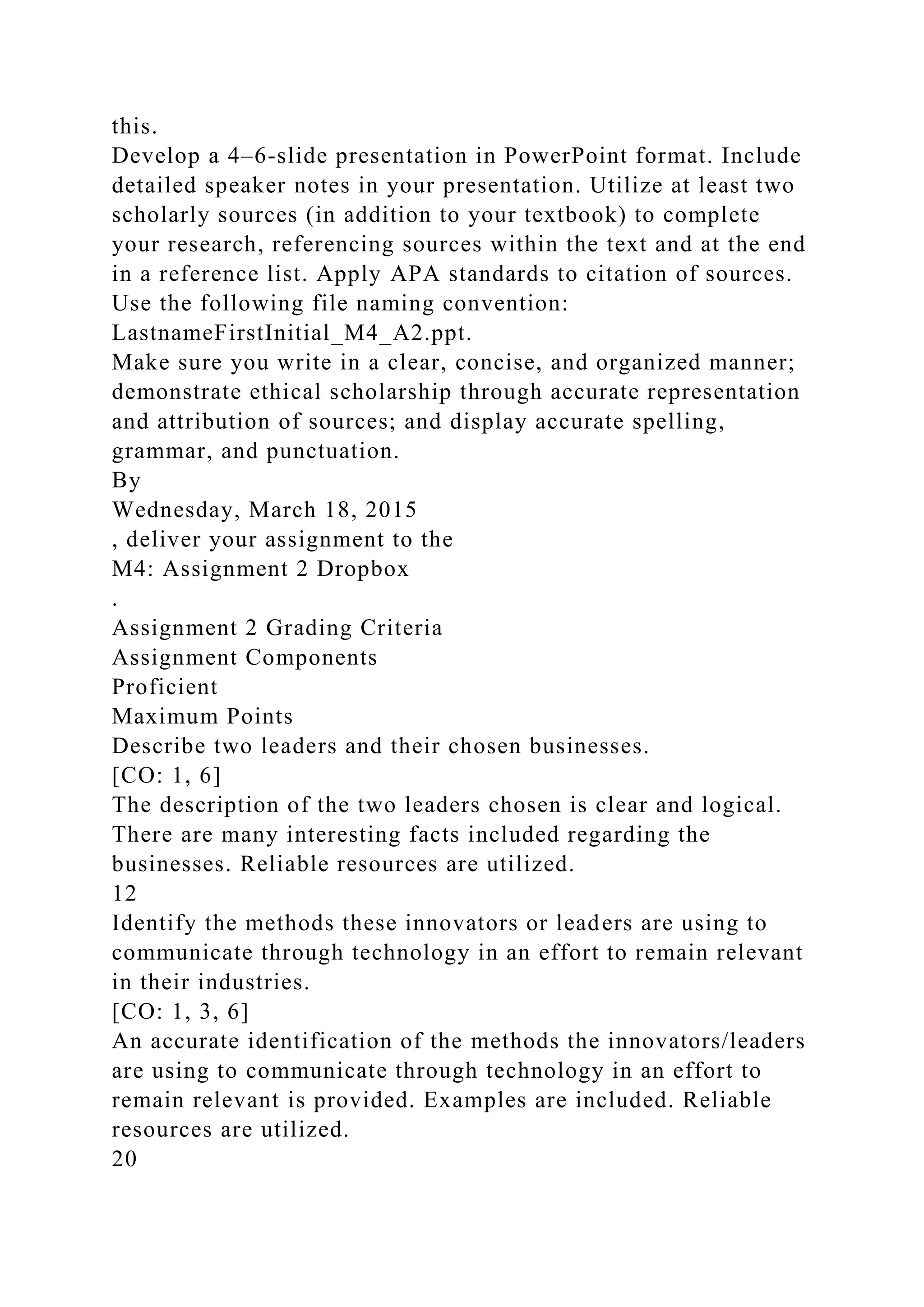 this.
Develop a 4–6-slide presentation in PowerPoint format. Include detailed speaker notes in your presentation. Utilize at least two scholarly sources (in addition to your textbook) to complete your research, referencing sources within the text and at the end in a reference list. Apply APA standards to citation of sources. Use the following file naming convention: LastnameFirstInitial_M4_A2.ppt.
Make sure you write in a clear, concise, and organized manner; demonstrate ethical scholarship through accurate representation and attribution of sources; and display accurate spelling, grammar, and punctuation.
By
Wednesday, March 18, 2015
, deliver your assignment to the
M4: Assignment 2 Dropbox
.
Assignment 2 Grading Criteria
Assignment Components
Proficient
Maximum Points
Describe two leaders and their chosen businesses.
[CO: 1, 6]
The description of the two leaders chosen is clear and logical. There are many interesting facts included regarding the businesses. Reliable resources are utilized.
12
Identify the methods these innovators or leaders are using to communicate through technology in an effort to remain relevant in their industries.
[CO: 1, 3, 6]
An accurate identification of the methods the innovators/leaders are using to communicate through technology in an effort to remain relevant is provided. Examples are included. Reliable resources are utilized.
20